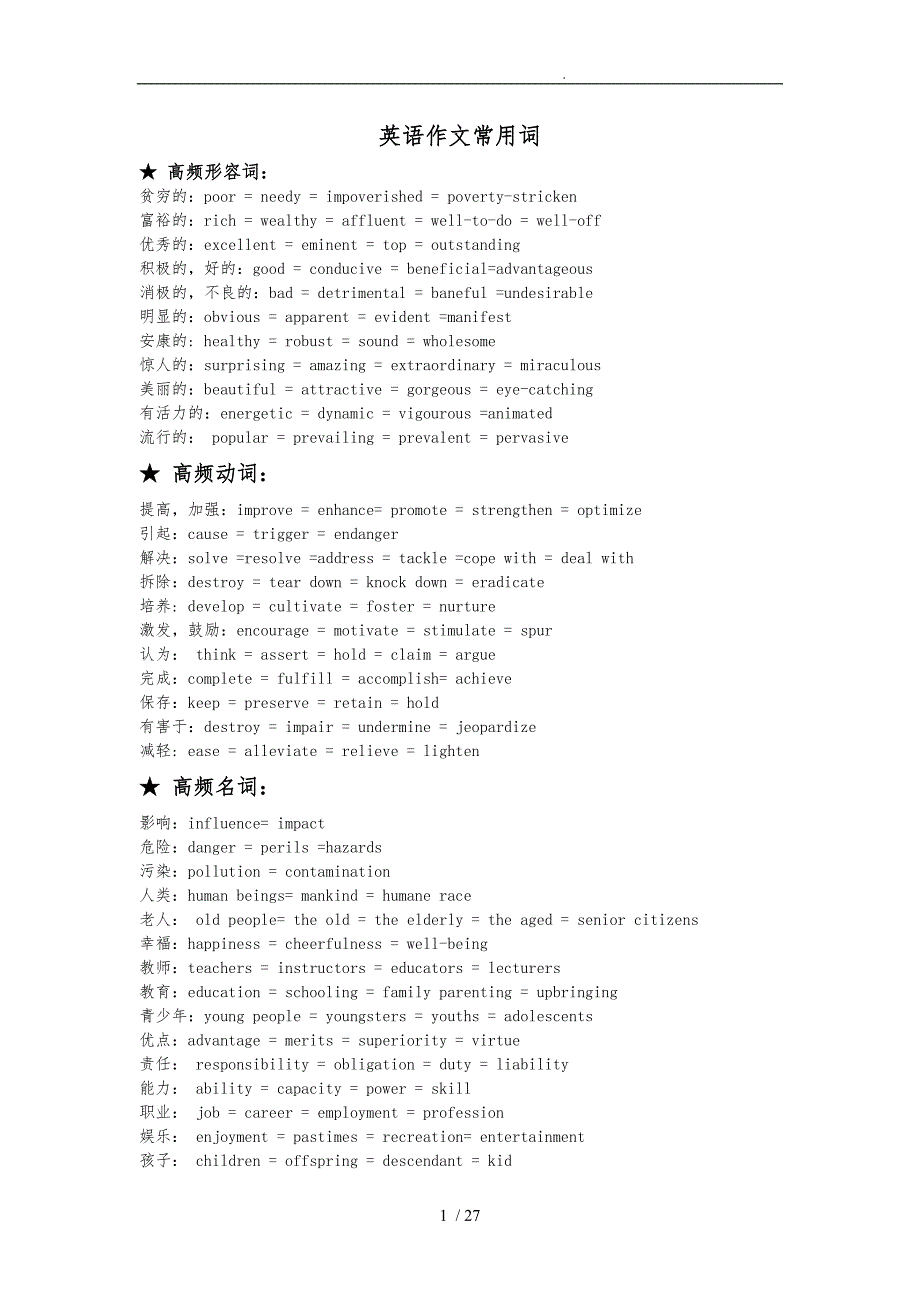 .

英语作文常用词

★ 高频形容词：

贫穷的：poor = needy = impoverished = poverty-stricken
富裕的：rich = wealthy = affluent = well-to-do = well-off
优秀的：excellent = eminent = top = outstanding
积极的，好的：good = conducive = beneficial=advantageous
消极的，不良的：bad = detrimental = baneful =undesirable
明显的：obvious = apparent = evident =manifest
安康的：healthy = robust = sound = wholesome
惊人的：surprising = amazing = extraordinary = miraculous
美丽的：beautiful = attractive = gorgeous = eye-catching
有活力的：energetic = dynamic = vigourous =animated
流行的： popular = prevailing = prevalent = pervasive

★ 高频动词：

提高，加强：improve = enhance= promote = strengthen = optimize
引起：cause = trigger = endanger
解决：solve =resolve =address = tackle =cope with = deal with
拆除：destroy = tear down = knock down = eradicate
培养：develop = cultivate = foster = nurture
激发，鼓励：encourage = motivate = stimulate = spur
认为： think = assert = hold = claim = argue
完成：complete = fulfill = accomplish= achieve
保存：keep = preserve = retain = hold
有害于：destroy = impair = undermine = jeopardize
减轻：ease = alleviate = relieve = lighten

★ 高频名词：

影响：influence= impact
危险：danger = perils =hazards
污染：pollution = contamination
人类：human beings= mankind = humane race
老人： old people= the old = the elderly = the aged = senior citizens
幸福：happiness = cheerfulness = well-being
教师：teachers = instructors = educators = lecturers
教育：education = schooling = family parenting = upbringing
青少年：young people = youngsters = youths = adolescents
优点：advantage = merits = superiority = virtue
责任： responsibility = obligation = duty = liability
能力： ability = capacity = power = skill
职业： job = career = employment = profession
娱乐： enjoyment = pastimes = recreation= entertainment
孩子： children = offspring = descendant = kid

1 / 27